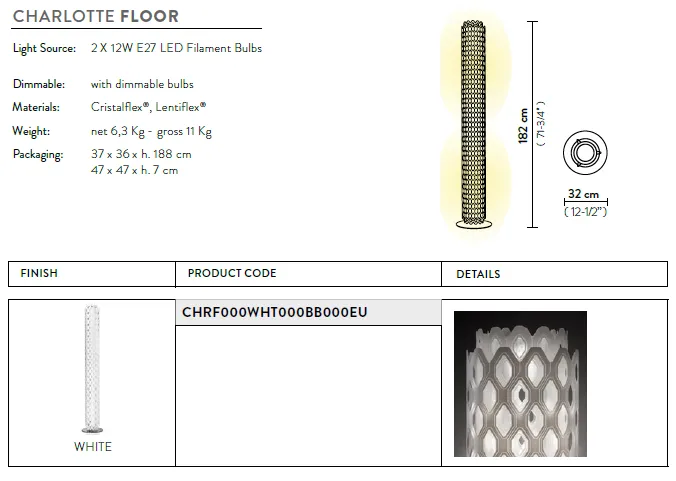 CHARLOTTE FLOOR

Light Source: 2 X 12W E27 LED Filament Bulbs

Dimmable: with dimmable bulbs
Materials: Cristalflex®, Lentiflex®
Weight: net 6,3 Kg - gross 11 Kg
Packaging: 37 x 36 x h. 188 cm
47 x 47 x h. 7 cm

182 cm
( 71-3/4" )

32 cm
( 12-1/2" )

| FINISH | PRODUCT CODE | DETAILS |
|---|---|---|
| WHITE | CHRF000WHT000BB000EU | |